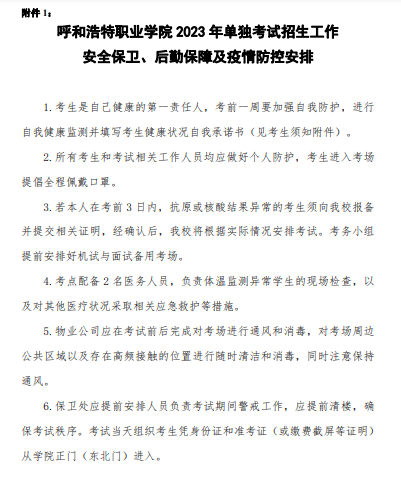 附件 1：

呼和浩特职业学院 2023 年单独考试招生工作
安全保卫、后勤保障及疫情防控安排

1. 考生是自己健康的第一责任人，考前一周要加强自我防护，进行自我健康监测并填写考生健康状况自我承诺书（见考生须知附件）。

2. 所有考生和考试相关工作人员均应做好个人防护，考生进入考场提倡全程佩戴口罩。

3. 若本人在考前 3 日内，抗原或核酸结果异常的考生须向我校报备并提交相关证明，经确认后，我校将根据实际情况安排考试。考务小组提前安排好机试与面试备用考场。

4. 考点配备 2 名医务人员，负责体温监测异常学生的现场检查，以及对其他医疗状况采取相关应急救护等措施。

5. 物业公司应在考试前后完成对考场进行通风和消毒，对考场周边公共区域以及存在高频接触的位置进行随时清洁和消毒，同时注意保持通风。

6. 保卫处应提前安排人员负责考试期间警戒工作，应提前清楼，确保考试秩序。考试当天组织考生凭身份证和准考证（或缴费截屏等证明）从学院正门（东北门）进入。